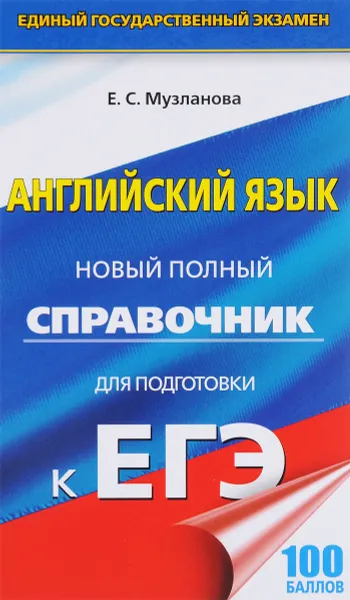 ЕДИНЫЙ ГОСУДАРСТВЕННЫЙ ЭКЗАМЕН

Е. С. Музланова

АНГЛИЙСКИЙ ЯЗЫК

НОВЫЙ ПОЛНЫЙ

СПРАВОЧНИК

ДЛЯ ПОДГОТОВКИ

К ЕГЭ

100 БАЛЛОВ